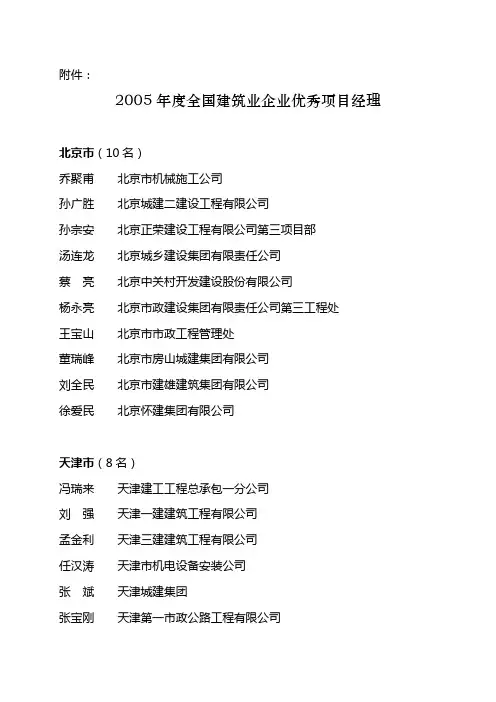 附件：

2005 年度全国建筑业企业优秀项目经理

北京市（10 名）

乔聚甫　北京市机械施工公司
孙广胜　北京城建二建设工程有限公司
孙宗安　北京正荣建设工程有限公司第三项目部
汤连龙　北京城乡建设集团有限责任公司
蔡　亮　北京中关村开发建设股份有限公司
杨永亮　北京市政建设集团有限责任公司第三工程处
王宝山　北京市市政工程管理处
董瑞峰　北京市房山城建集团有限公司
刘全民　北京市建雄建筑集团有限公司
徐爱民　北京怀建集团有限公司

天津市（8 名）

冯瑞来　天津建工工程总承包一分公司
刘　强　天津一建建筑工程有限公司
孟金利　天津三建建筑工程有限公司
任汉涛　天津市机电设备安装公司
张　斌　天津城建集团
张宝刚　天津第一市政公路工程有限公司